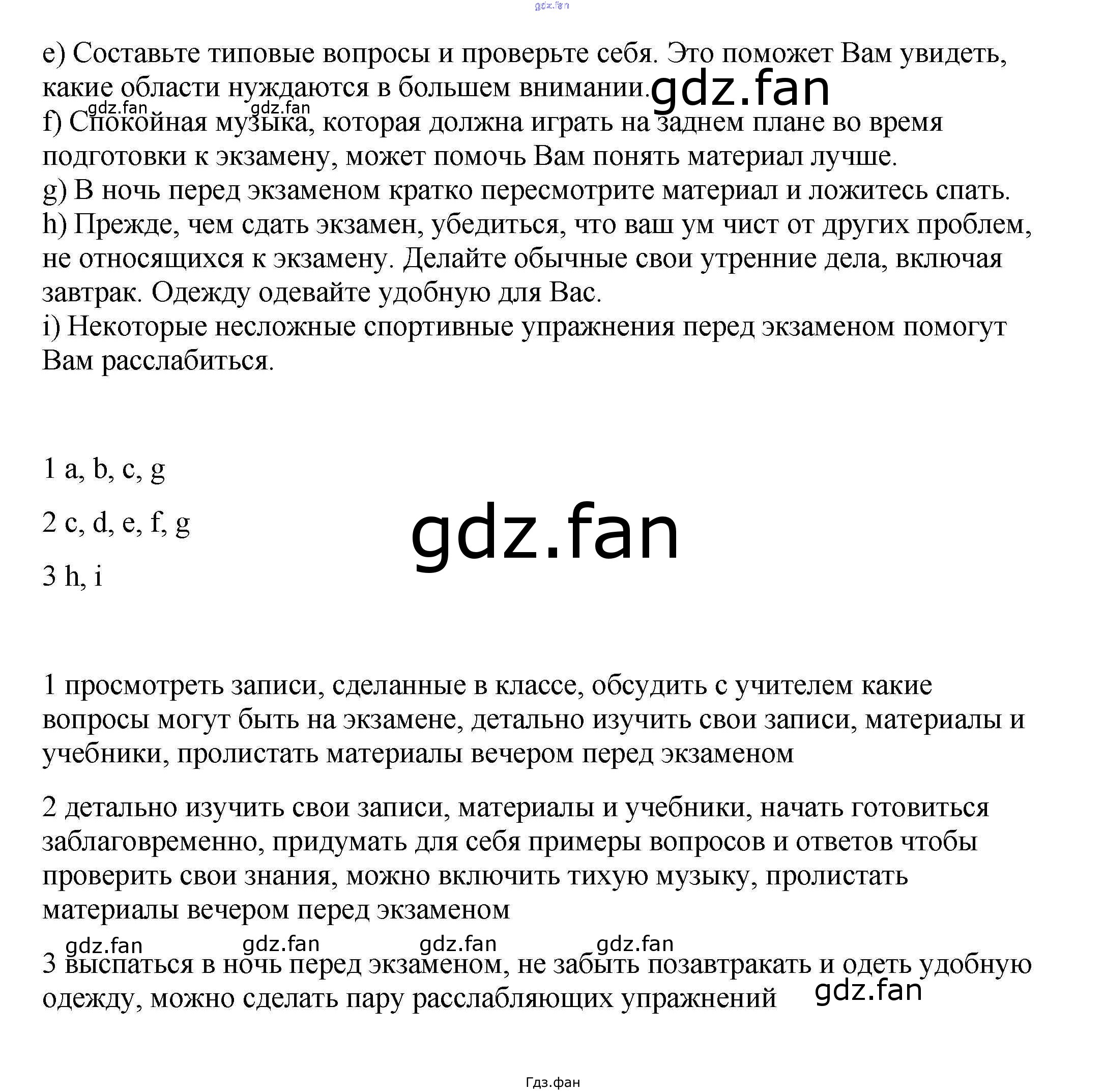 gdz.fan

e) Составьте типовые вопросы и проверьте себя. Это поможет Вам увидеть, какие области нуждаются в большем внимании. gdz.fan

gdz.fan gdz.fan

f) Спокойная музыка, которая должна играть на заднем плане во время подготовки к экзамену, может помочь Вам понять материал лучше.
g) В ночь перед экзаменом кратко пересмотрите материал и ложитесь спать.
h) Прежде, чем сдать экзамен, убедиться, что ваш ум чист от других проблем, не относящихся к экзамену. Делайте обычные свои утренние дела, включая завтрак. Одежду одевайте удобную для Вас.
i) Некоторые несложные спортивные упражнения перед экзаменом помогут Вам расслабиться.

1 a, b, c, g

2 c, d, e, f, g

gdz.fan

3 h, i

1 просмотреть записи, сделанные в классе, обсудить с учителем какие вопросы могут быть на экзамене, детально изучить свои записи, материалы и учебники, пролистать материалы вечером перед экзаменом

2 детально изучить свои записи, материалы и учебники, начать готовиться заблаговременно, придумать для себя примеры вопросов и ответов чтобы проверить свои знания, можно включить тихую музыку, пролистать материалы вечером перед экзаменом

gdz.fan gdz.fan gdz.fan gdz.fan

3 выспаться в ночь перед экзаменом, не забыть позавтракать и одеть удобную одежду, можно сделать пару расслабляющих упражнений gdz.fan

Гдз.фан